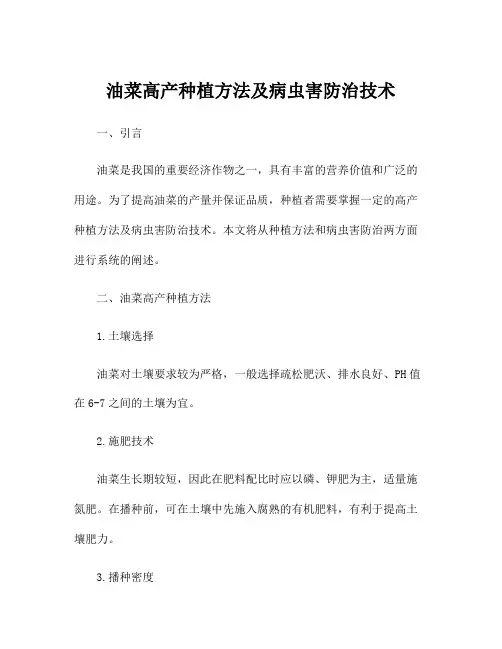 油菜高产种植方法及病虫害防治技术

一、引言

油菜是我国的重要经济作物之一，具有丰富的营养价值和广泛的用途。为了提高油菜的产量并保证品质，种植者需要掌握一定的高产种植方法及病虫害防治技术。本文将从种植方法和病虫害防治两方面进行系统的阐述。

二、油菜高产种植方法

1.土壤选择

油菜对土壤要求较为严格，一般选择疏松肥沃、排水良好、PH值在6-7之间的土壤为宜。

2.施肥技术

油菜生长期较短，因此在肥料配比时应以磷、钾肥为主，适量施氮肥。在播种前，可在土壤中先施入腐熟的有机肥料，有利于提高土壤肥力。

3.播种密度